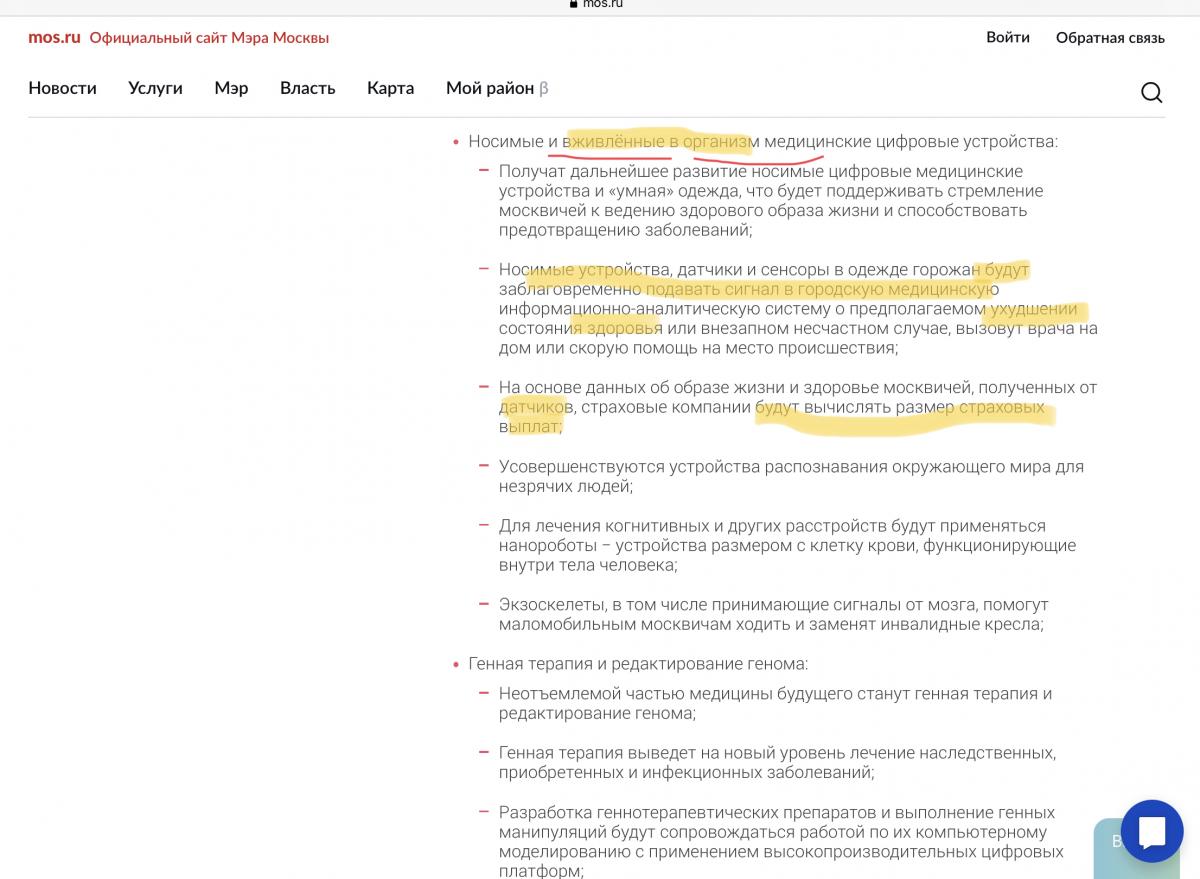 mos.ru

mos.ru Официальный сайт Мэра Москвы

Войти Обратная связь

Новости Услуги Мэр Власть Карта Мой район β

• Носимые и вживлённые в организм медицинские цифровые устройства:

– Получат дальнейшее развитие носимые цифровые медицинские устройства и «умная» одежда, что будет поддерживать стремление москвичей к ведению здорового образа жизни и способствовать предотвращению заболеваний;

– Носимые устройства, датчики и сенсоры в одежде горожан будут заблаговременно подавать сигнал в городскую медицинскую информационно-аналитическую систему о предполагаемом ухудшении состояния здоровья или внезапном несчастном случае, вызовут врача на дом или скорую помощь на место происшествия;

– На основе данных об образе жизни и здоровье москвичей, полученных от датчиков, страховые компании будут вычислять размер страховых выплат;

– Усовершенствуются устройства распознавания окружающего мира для незрячих людей;

– Для лечения когнитивных и других расстройств будут применяться нанороботы – устройства размером с клетку крови, функционирующие внутри тела человека;

– Экзоскелеты, в том числе принимающие сигналы от мозга, помогут маломобильным москвичам ходить и заменят инвалидные кресла;

• Генная терапия и редактирование генома:

– Неотъемлемой частью медицины будущего станут генная терапия и редактирование генома;

– Генная терапия выведет на новый уровень лечение наследственных, приобретенных и инфекционных заболеваний;

– Разработка геннотерапевтических препаратов и выполнение генных манипуляций будут сопровождаться работой по их компьютерному моделированию с применением высокопроизводительных цифровых платформ;

В